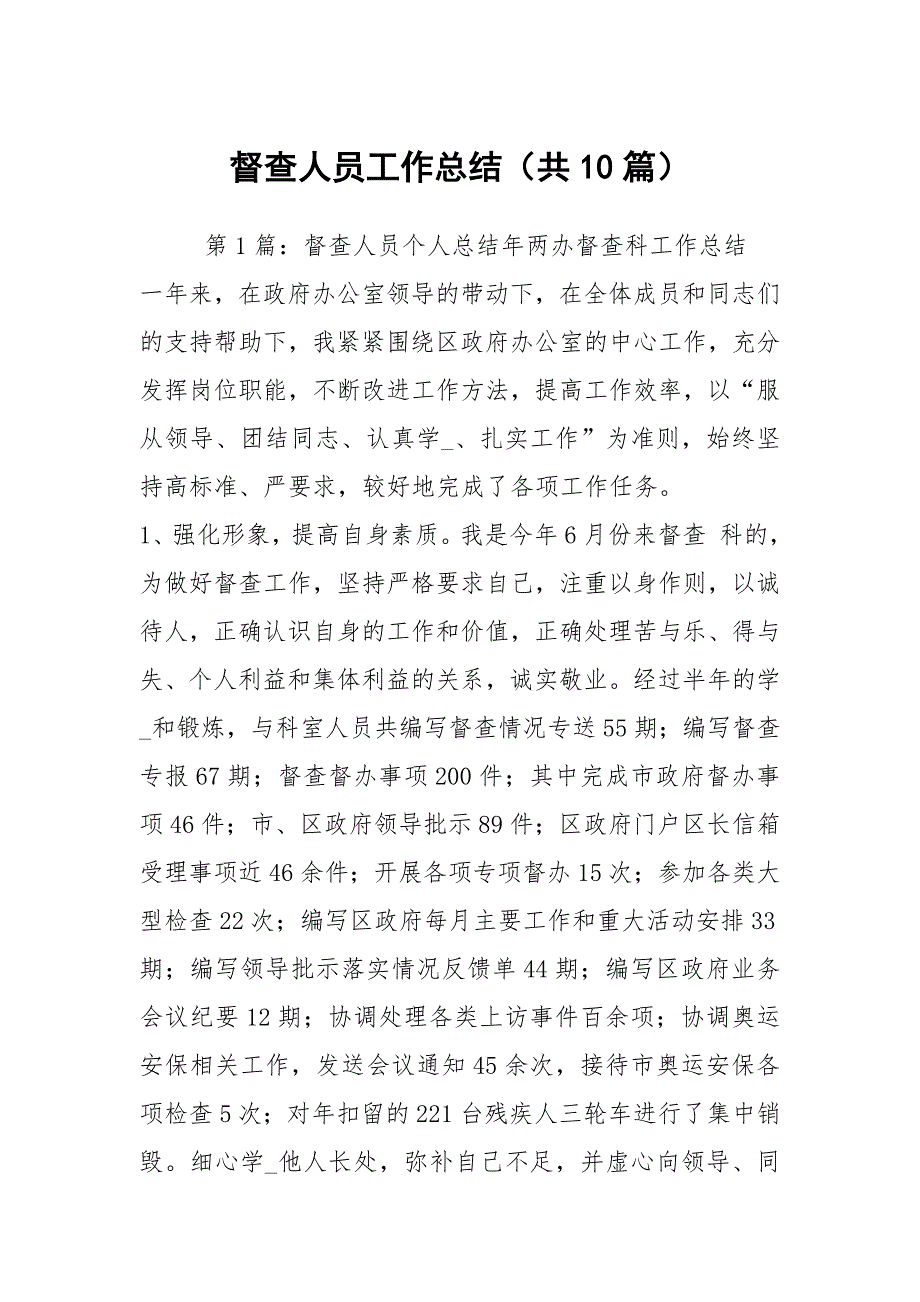 督查人员工作总结（共10篇）

第1篇：督查人员个人总结年两办督查科工作总结

一年来，在政府办公室领导的带动下，在全体成员和同志们的支持帮助下，我紧紧围绕区政府办公室的中心工作，充分发挥岗位职能，不断改进工作方法，提高工作效率，以“服从领导、团结同志、认真学_、扎实工作”为准则，始终坚持高标准、严要求，较好地完成了各项工作任务。

1、强化形象，提高自身素质。我是今年6月份来督查 科的，为做好督查工作，坚持严格要求自己，注重以身作则，以诚待人，正确认识自身的工作和价值，正确处理苦与乐、得与失、个人利益和集体利益的关系，诚实敬业。经过半年的学_和锻炼，与科室人员共编写督查情况专送55期；编写督查专报67期；督查督办事项200件；其中完成市政府督办事项46件；市、区政府领导批示89件；区政府门户区长信箱受理事项近46余件；开展各项专项督办15次；参加各类大型检查22次；编写区政府每月主要工作和重大活动安排33期；编写领导批示落实情况反馈单44期；编写区政府业务会议纪要12期；协调处理各类上访事件百余项；协调奥运安保相关工作，发送会议通知45余次，接待市奥运安保各项检查5次；对年扣留的221台残疾人三轮车进行了集中销毁。细心学_他人长处，弥补自己不足，并虚心向领导、同